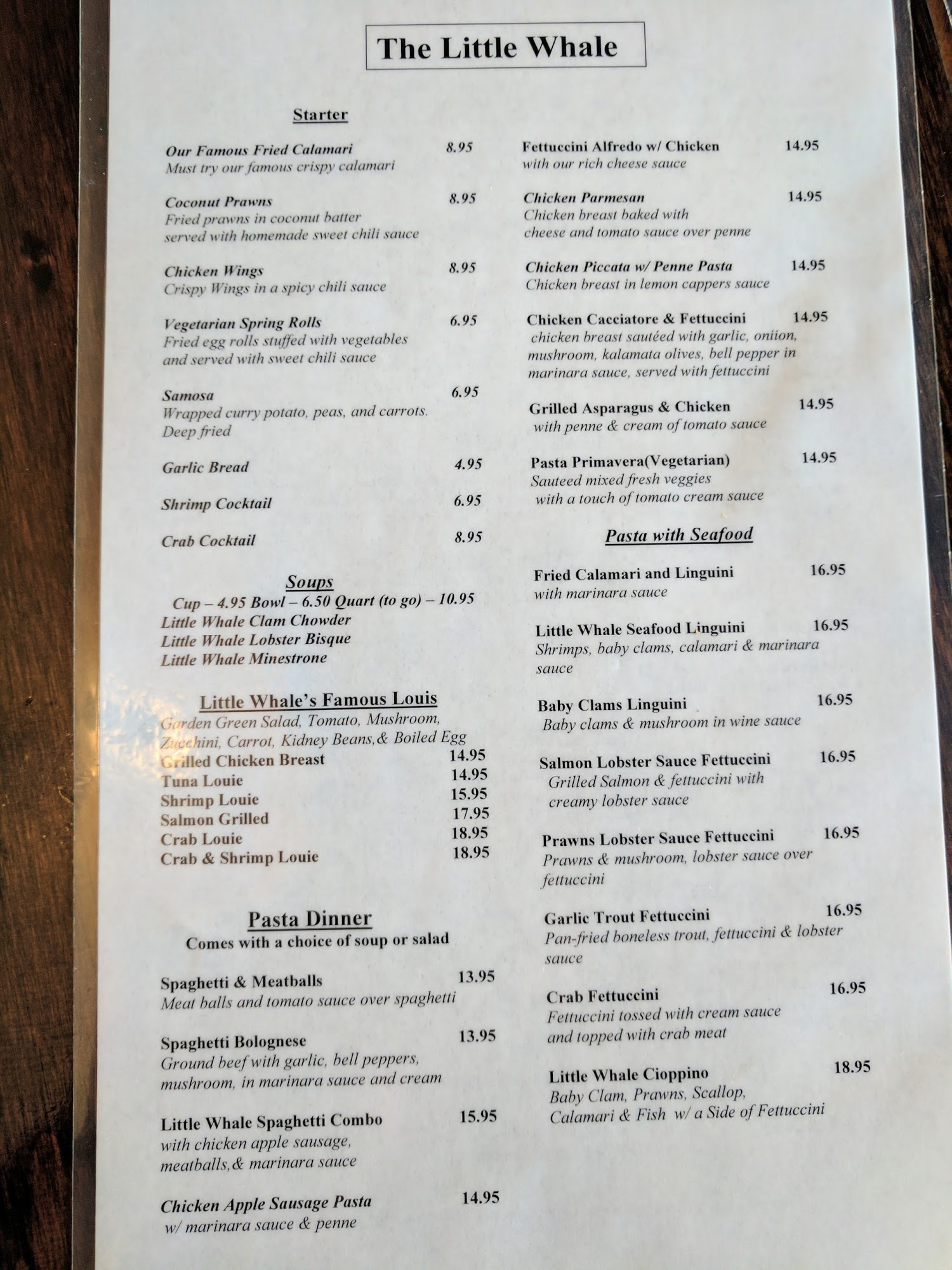 The Little Whale

Starter

Our Famous Fried Calamari 8.95
Must try our famous crispy calamari

Coconut Prawns 8.95
Fried prawns in coconut batter served with homemade sweet chili sauce

Chicken Wings 8.95
Crispy Wings in a spicy chili sauce

Vegetarian Spring Rolls 6.95
Fried egg rolls stuffed with vegetables and served with sweet chili sauce

Samosa 6.95
Wrapped curry potato, peas, and carrots. Deep fried

Garlic Bread 4.95

Shrimp Cocktail 6.95

Crab Cocktail 8.95

Soups
Cup – 4.95 Bowl – 6.50 Quart (to go) – 10.95
Little Whale Clam Chowder
Little Whale Lobster Bisque
Little Whale Minestrone

Little Whale's Famous Louis
Garden Green Salad, Tomato, Mushroom, Zucchini, Carrot, Kidney Beans,& Boiled Egg
Grilled Chicken Breast 14.95
Tuna Louie 14.95
Shrimp Louie 15.95
Salmon Grilled 17.95
Crab Louie 18.95
Crab & Shrimp Louie 18.95

Pasta Dinner
Comes with a choice of soup or salad

Spaghetti & Meatballs 13.95
Meat balls and tomato sauce over spaghetti

Spaghetti Bolognese 13.95
Ground beef with garlic, bell peppers, mushroom, in marinara sauce and cream

Little Whale Spaghetti Combo 15.95
with chicken apple sausage, meatballs,& marinara sauce

Chicken Apple Sausage Pasta 14.95
w/ marinara sauce & penne

Fettuccini Alfredo w/ Chicken 14.95
with our rich cheese sauce

Chicken Parmesan 14.95
Chicken breast baked with cheese and tomato sauce over penne

Chicken Piccata w/ Penne Pasta 14.95
Chicken breast in lemon cappers sauce

Chicken Cacciatore & Fettuccini 14.95
chicken breast sautéed with garlic, oniion, mushroom, kalamata olives, bell pepper in marinara sauce, served with fettuccini

Grilled Asparagus & Chicken 14.95
with penne & cream of tomato sauce

Pasta Primavera(Vegetarian) 14.95
Sauteed mixed fresh veggies with a touch of tomato cream sauce

Pasta with Seafood

Fried Calamari and Linguini 16.95
with marinara sauce

Little Whale Seafood Linguini 16.95
Shrimps, baby clams, calamari & marinara sauce

Baby Clams Linguini 16.95
Baby clams & mushroom in wine sauce

Salmon Lobster Sauce Fettuccini 16.95
Grilled Salmon & fettuccini with creamy lobster sauce

Prawns Lobster Sauce Fettuccini 16.95
Prawns & mushroom, lobster sauce over fettuccini

Garlic Trout Fettuccini 16.95
Pan-fried boneless trout, fettuccini & lobster sauce

Crab Fettuccini 16.95
Fettuccini tossed with cream sauce and topped with crab meat

Little Whale Cioppino 18.95
Baby Clam, Prawns, Scallop, Calamari & Fish w/ a Side of Fettuccini